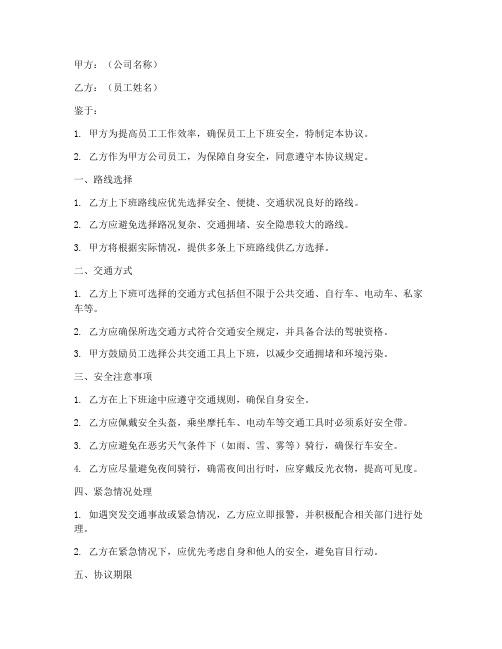 甲方：（公司名称）

乙方：（员工姓名）

鉴于：

1. 甲方为提高员工工作效率，确保员工上下班安全，特制定本协议。

2. 乙方作为甲方公司员工，为保障自身安全，同意遵守本协议规定。

一、路线选择

1. 乙方上下班路线应优先选择安全、便捷、交通状况良好的路线。

2. 乙方应避免选择路况复杂、交通拥堵、安全隐患较大的路线。

3. 甲方将根据实际情况，提供多条上下班路线供乙方选择。

二、交通方式

1. 乙方上下班可选择的交通方式包括但不限于公共交通、自行车、电动车、私家车等。

2. 乙方应确保所选交通方式符合交通安全规定，并具备合法的驾驶资格。

3. 甲方鼓励员工选择公共交通工具上下班，以减少交通拥堵和环境污染。

三、安全注意事项

1. 乙方在上下班途中应遵守交通规则，确保自身安全。

2. 乙方应佩戴安全头盔，乘坐摩托车、电动车等交通工具时必须系好安全带。

3. 乙方应避免在恶劣天气条件下（如雨、雪、雾等）骑行，确保行车安全。

4. 乙方应尽量避免夜间骑行，确需夜间出行时，应穿戴反光衣物，提高可见度。

四、紧急情况处理

1. 如遇突发交通事故或紧急情况，乙方应立即报警，并积极配合相关部门进行处理。

2. 乙方在紧急情况下，应优先考虑自身和他人的安全，避免盲目行动。

五、协议期限